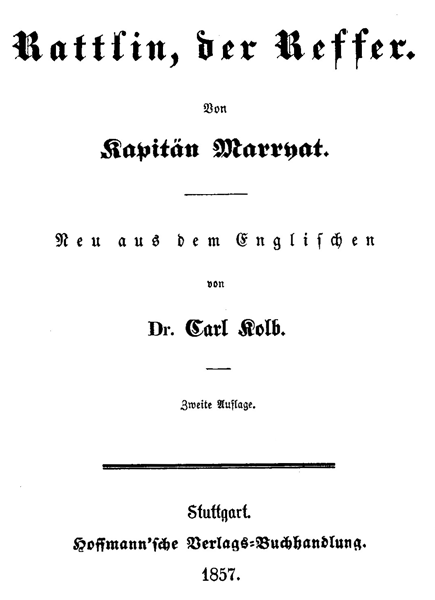 Rattlin, der Reffer.

Von

Kapitän Marryat.

Neu aus dem Englischen

von

Dr. Carl Kolb.

Zweite Auflage.

Stuttgart.

Hoffmann'sche Verlags-Buchhandlung.

1857.